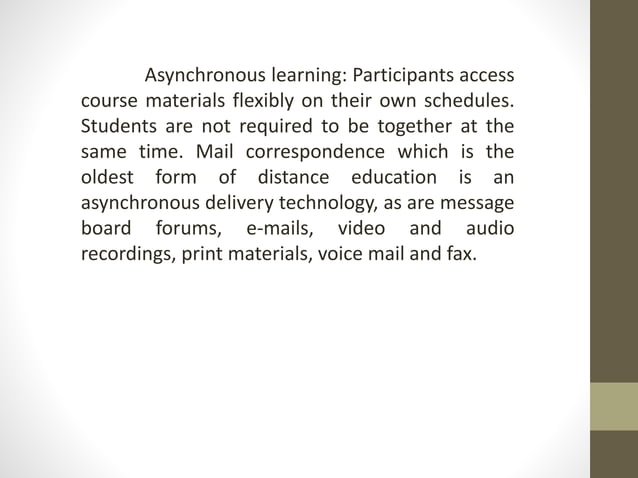 Asynchronous learning: Participants access course materials flexibly on their own schedules. Students are not required to be together at the same time. Mail correspondence which is the oldest form of distance education is an asynchronous delivery technology, as are message board forums, e-mails, video and audio recordings, print materials, voice mail and fax.